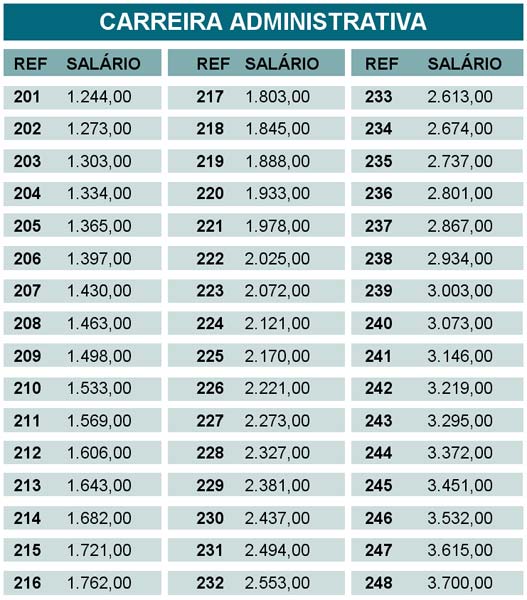 CARREIRA ADMINISTRATIVA

| REF | SALÁRIO |
|---|---|
| 201 | 1.244,00 |
| 202 | 1.273,00 |
| 203 | 1.303,00 |
| 204 | 1.334,00 |
| 205 | 1.365,00 |
| 206 | 1.397,00 |
| 207 | 1.430,00 |
| 208 | 1.463,00 |
| 209 | 1.498,00 |
| 210 | 1.533,00 |
| 211 | 1.569,00 |
| 212 | 1.606,00 |
| 213 | 1.643,00 |
| 214 | 1.682,00 |
| 215 | 1.721,00 |
| 216 | 1.762,00 |

| REF | SALÁRIO |
|---|---|
| 217 | 1.803,00 |
| 218 | 1.845,00 |
| 219 | 1.888,00 |
| 220 | 1.933,00 |
| 221 | 1.978,00 |
| 222 | 2.025,00 |
| 223 | 2.072,00 |
| 224 | 2.121,00 |
| 225 | 2.170,00 |
| 226 | 2.221,00 |
| 227 | 2.273,00 |
| 228 | 2.327,00 |
| 229 | 2.381,00 |
| 230 | 2.437,00 |
| 231 | 2.494,00 |
| 232 | 2.553,00 |

| REF | SALÁRIO |
|---|---|
| 233 | 2.613,00 |
| 234 | 2.674,00 |
| 235 | 2.737,00 |
| 236 | 2.801,00 |
| 237 | 2.867,00 |
| 238 | 2.934,00 |
| 239 | 3.003,00 |
| 240 | 3.073,00 |
| 241 | 3.146,00 |
| 242 | 3.219,00 |
| 243 | 3.295,00 |
| 244 | 3.372,00 |
| 245 | 3.451,00 |
| 246 | 3.532,00 |
| 247 | 3.615,00 |
| 248 | 3.700,00 |